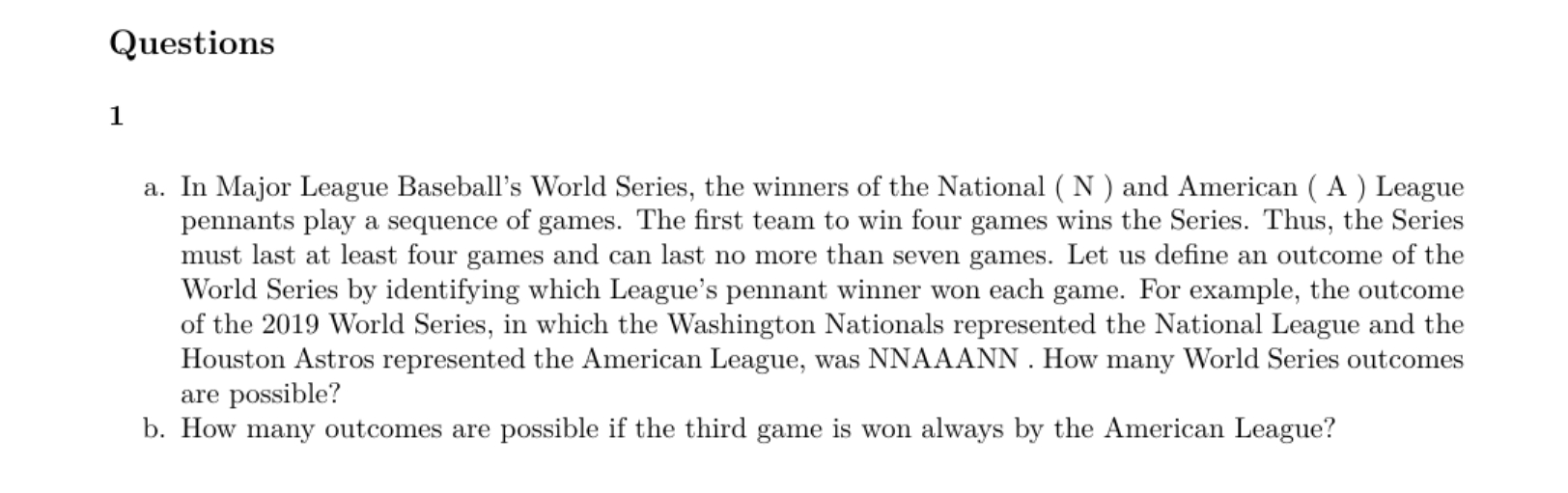 Questions

1

a. In Major League Baseball's World Series, the winners of the National ( N ) and American ( A ) League pennants play a sequence of games. The first team to win four games wins the Series. Thus, the Series must last at least four games and can last no more than seven games. Let us define an outcome of the World Series by identifying which League's pennant winner won each game. For example, the outcome of the 2019 World Series, in which the Washington Nationals represented the National League and the Houston Astros represented the American League, was NNAAANN . How many World Series outcomes are possible?
b. How many outcomes are possible if the third game is won always by the American League?